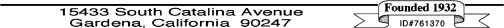 15433 South Catalina Avenue
Gardena, California 90247

Founded 1932
ID#761370